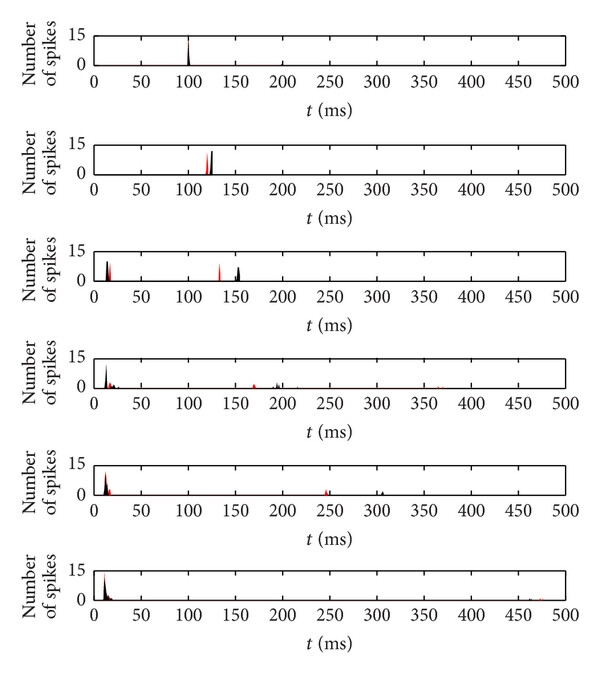 Number of spikes
15
0
0 50 100 150 200 250 300 350 400 450 500
$t$ (ms)

Number of spikes
15
0
0 50 100 150 200 250 300 350 400 450 500
$t$ (ms)

Number of spikes
15
0
0 50 100 150 200 250 300 350 400 450 500
$t$ (ms)

Number of spikes
15
0
0 50 100 150 200 250 300 350 400 450 500
$t$ (ms)

Number of spikes
15
0
0 50 100 150 200 250 300 350 400 450 500
$t$ (ms)

Number of spikes
15
0
0 50 100 150 200 250 300 350 400 450 500
$t$ (ms)